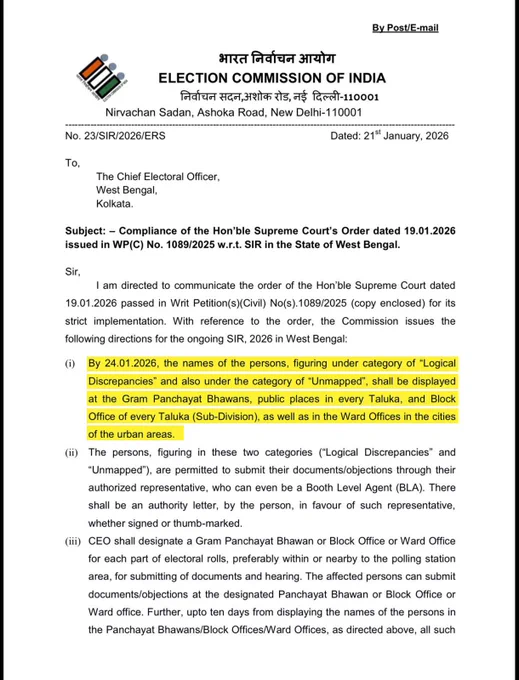 By Post/E-mail

भारत निर्वाचन आयोग
ELECTION COMMISSION OF INDIA
निर्वाचन सदन,अशोक रोड, नई दिल्ली-110001
Nirvachan Sadan, Ashoka Road, New Delhi-110001

No. 23/SIR/2026/ERS

Dated: 21$^{st}$ January, 2026

To,
The Chief Electoral Officer,
West Bengal,
Kolkata.

Subject: – Compliance of the Hon'ble Supreme Court's Order dated 19.01.2026 issued in WP(C) No. 1089/2025 w.r.t. SIR in the State of West Bengal.

Sir,

I am directed to communicate the order of the Hon'ble Supreme Court dated 19.01.2026 passed in Writ Petition(s)(Civil) No(s).1089/2025 (copy enclosed) for its strict implementation. With reference to the order, the Commission issues the following directions for the ongoing SIR, 2026 in West Bengal:

(i) By 24.01.2026, the names of the persons, figuring under category of "Logical Discrepancies" and also under the category of "Unmapped", shall be displayed at the Gram Panchayat Bhawans, public places in every Taluka, and Block Office of every Taluka (Sub-Division), as well as in the Ward Offices in the cities of the urban areas.

(ii) The persons, figuring in these two categories ("Logical Discrepancies" and "Unmapped"), are permitted to submit their documents/objections through their authorized representative, who can even be a Booth Level Agent (BLA). There shall be an authority letter, by the person, in favour of such representative, whether signed or thumb-marked.

(iii) CEO shall designate a Gram Panchayat Bhawan or Block Office or Ward Office for each part of electoral rolls, preferably within or nearby to the polling station area, for submitting of documents and hearing. The affected persons can submit documents/objections at the designated Panchayat Bhawan or Block Office or Ward office. Further, upto ten days from displaying the names of the persons in the Panchayat Bhawans/Block Offices/Ward Offices, as directed above, all such